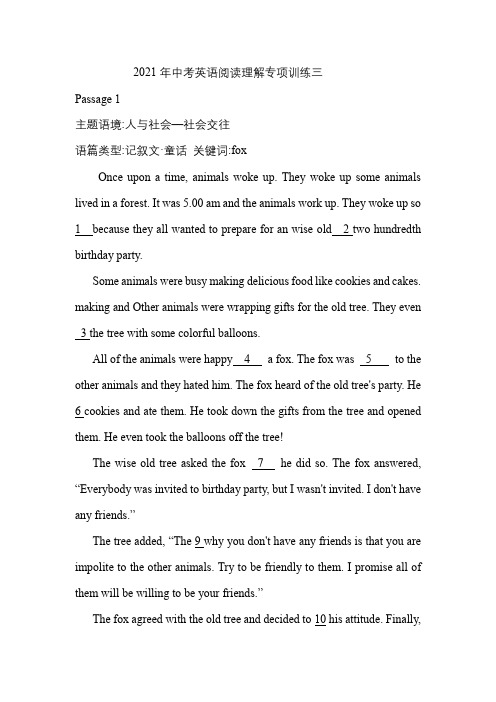 2021 年中考英语阅读理解专项训练三

Passage 1

主题语境:人与社会—社会交往

语篇类型:记叙文·童话 关键词:fox

Once upon a time, animals woke up. They woke up some animals lived in a forest. It was 5.00 am and the animals work up. They woke up so 1 because they all wanted to prepare for an wise old 2 two hundredth birthday party.

Some animals were busy making delicious food like cookies and cakes. making and Other animals were wrapping gifts for the old tree. They even 3 the tree with some colorful balloons.

All of the animals were happy 4 a fox. The fox was 5 to the other animals and they hated him. The fox heard of the old tree's party. He 6 cookies and ate them. He took down the gifts from the tree and opened them. He even took the balloons off the tree!

The wise old tree asked the fox 7 he did so. The fox answered, "Everybody was invited to birthday party, but I wasn't invited. I don't have any friends."

The tree added, "The 9 why you don't have any friends is that you are impolite to the other animals. Try to be friendly to them. I promise all of them will be willing to be your friends."

The fox agreed with the old tree and decided to 10 his attitude. Finally,